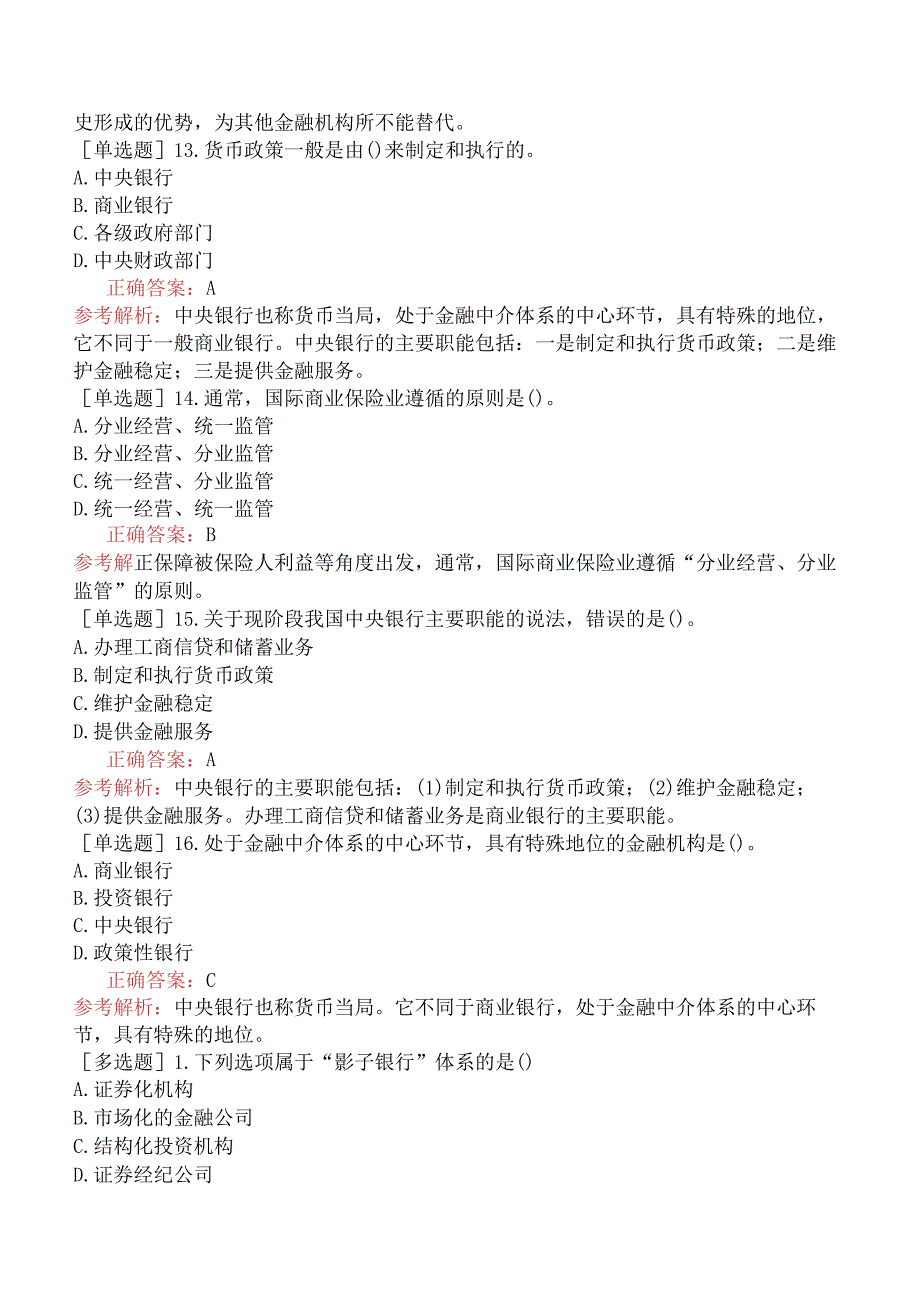 史形成的优势，为其他金融机构所不能替代。
［单选题］13.货币政策一般是由()来制定和执行的。
A.中央银行
B.商业银行
C.各级政府部门
D.中央财政部门
正确答案：A
参考解析：中央银行也称货币当局，处于金融中介体系的中心环节，具有特殊的地位，它不同于一般商业银行。中央银行的主要职能包括：一是制定和执行货币政策；二是维护金融稳定；三是提供金融服务。
［单选题］14.通常，国际商业保险业遵循的原则是()。
A.分业经营、统一监管
B.分业经营、分业监管
C.统一经营、分业监管
D.统一经营、统一监管
正确答案：B
参考解正保障被保险人利益等角度出发，通常，国际商业保险业遵循“分业经营、分业监管”的原则。
［单选题］15.关于现阶段我国中央银行主要职能的说法，错误的是()。
A.办理工商信贷和储蓄业务
B.制定和执行货币政策
C.维护金融稳定
D.提供金融服务
正确答案：A
参考解析：中央银行的主要职能包括：(1)制定和执行货币政策；(2)维护金融稳定；(3)提供金融服务。办理工商信贷和储蓄业务是商业银行的主要职能。
［单选题］16.处于金融中介体系的中心环节，具有特殊地位的金融机构是()。
A.商业银行
B.投资银行
C.中央银行
D.政策性银行
正确答案：C
参考解析：中央银行也称货币当局。它不同于商业银行，处于金融中介体系的中心环节，具有特殊的地位。
［多选题］1.下列选项属于“影子银行”体系的是()
A.证券化机构
B.市场化的金融公司
C.结构化投资机构
D.证券经纪公司